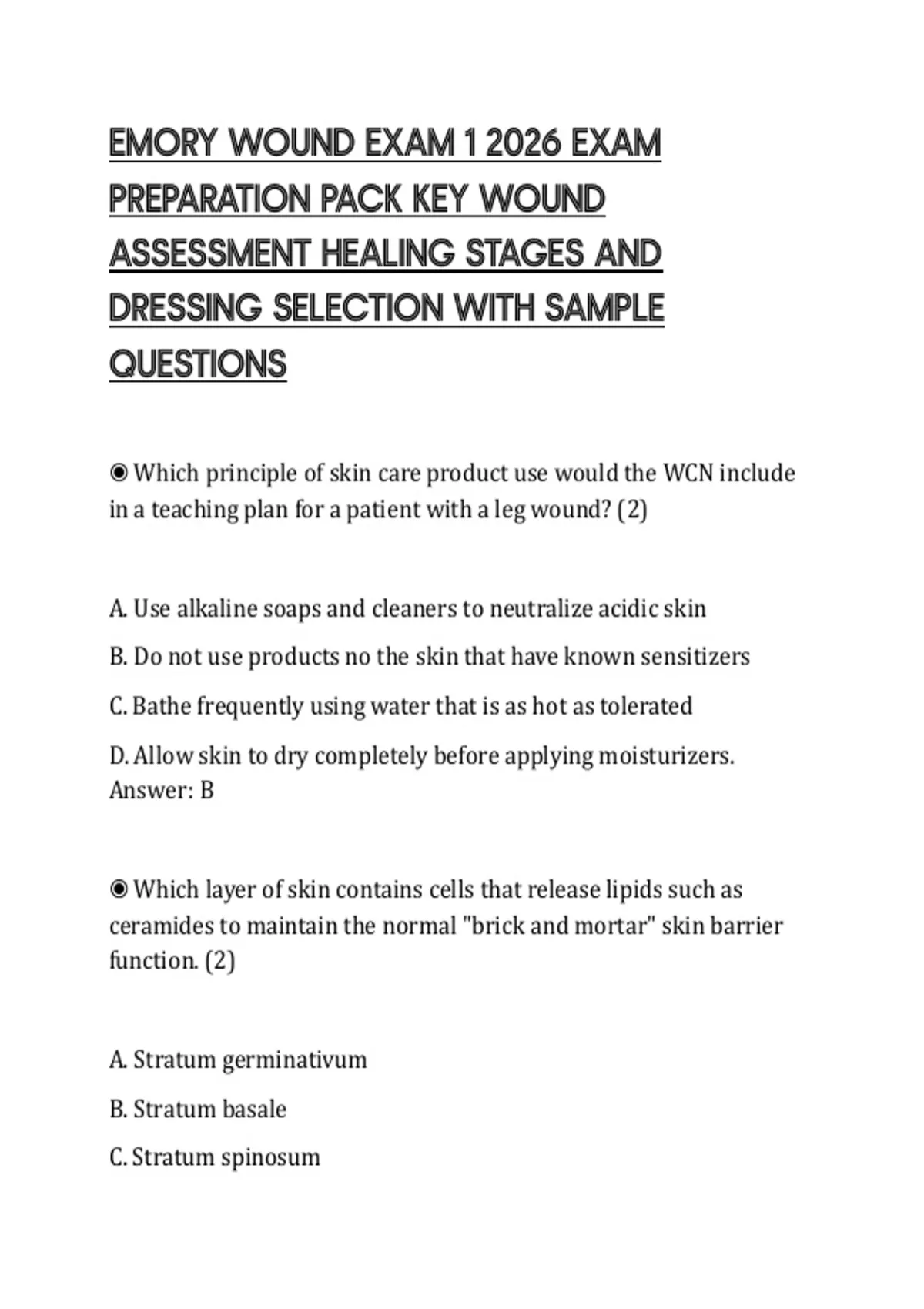 EMORY WOUND EXAM 1 2026 EXAM PREPARATION PACK KEY WOUND ASSESSMENT HEALING STAGES AND DRESSING SELECTION WITH SAMPLE QUESTIONS

◉ Which principle of skin care product use would the WCN include in a teaching plan for a patient with a leg wound? (2)

A. Use alkaline soaps and cleaners to neutralize acidic skin

B. Do not use products no the skin that have known sensitizers

C. Bathe frequently using water that is as hot as tolerated

D. Allow skin to dry completely before applying moisturizers.
Answer: B

◉ Which layer of skin contains cells that release lipids such as ceramides to maintain the normal "brick and mortar" skin barrier function. (2)

A. Stratum germinativum

B. Stratum basale

C. Stratum spinosum